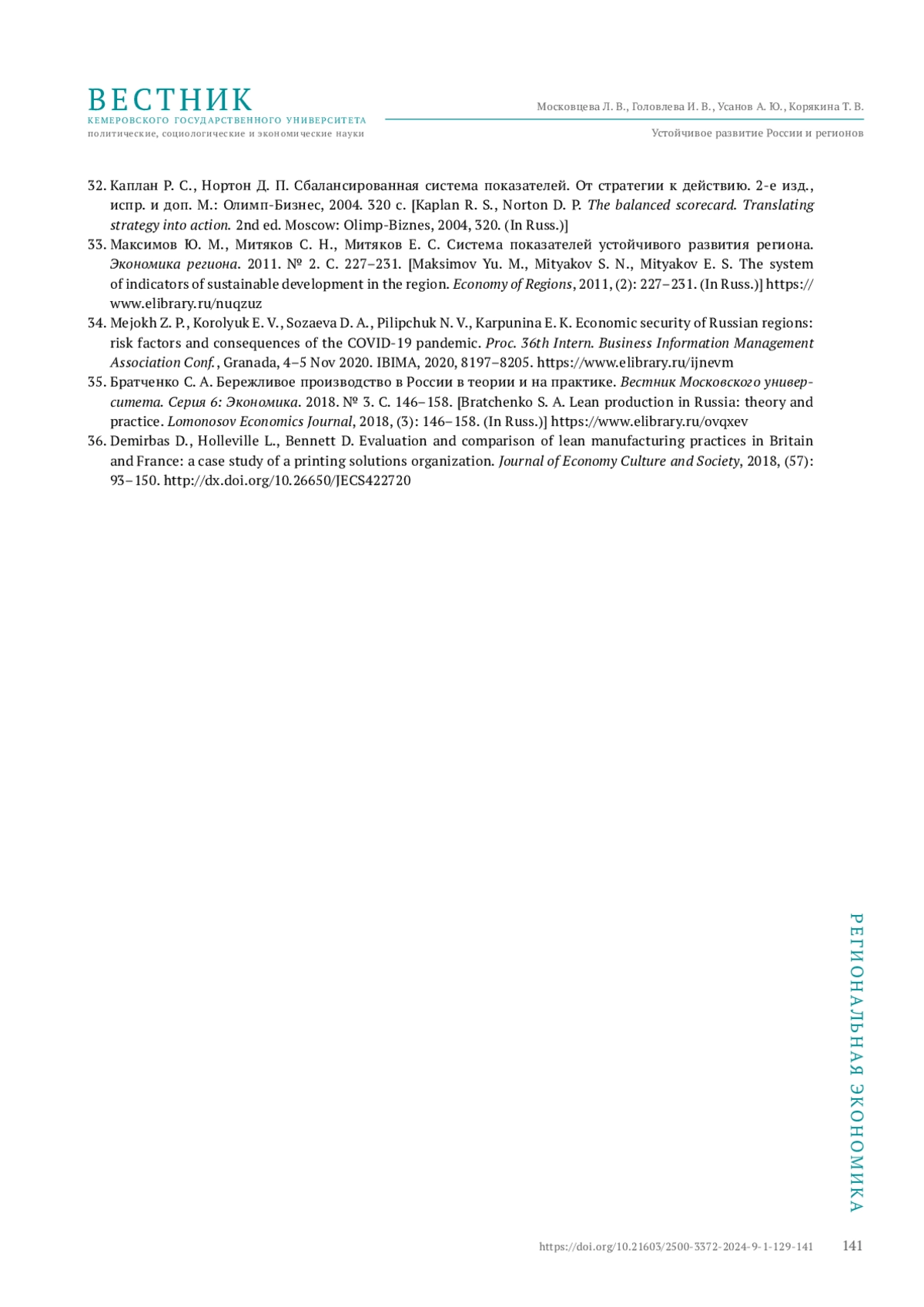 ВЕСТНИК
КЕМЕРОВСКОГО ГОСУДАРСТВЕННОГО УНИВЕРСИТЕТА
политические, социологические и экономические науки

Московцева Л. В., Головлева И. В., Усанов А. Ю., Корякина Т. В.

Устойчивое развитие России и регионов

32. Каплан Р. С., Нортон Д. П. Сбалансированная система показателей. От стратегии к действию. 2-е изд., испр. и доп. М.: Олимп-Бизнес, 2004. 320 с. [Kaplan R. S., Norton D. P. The balanced scorecard. Translating strategy into action. 2nd ed. Moscow: Olimp-Biznes, 2004, 320. (In Russ.)]
33. Максимов Ю. М., Митяков С. Н., Митяков Е. С. Система показателей устойчивого развития региона. Экономика региона. 2011. № 2. С. 227–231. [Maksimov Yu. M., Mityakov S. N., Mityakov E. S. The system of indicators of sustainable development in the region. Economy of Regions, 2011, (2): 227–231. (In Russ.)] https://www.elibrary.ru/nuqzuz
34. Mejokh Z. P., Korolyuk E. V., Sozaeva D. A., Pilipchuk N. V., Karpunina E. K. Economic security of Russian regions: risk factors and consequences of the COVID-19 pandemic. Proc. 36th Intern. Business Information Management Association Conf., Granada, 4–5 Nov 2020. IBIMA, 2020, 8197–8205. https://www.elibrary.ru/ijnevm
35. Братченко С. А. Бережливое производство в России в теории и на практике. Вестник Московского университета. Серия 6: Экономика. 2018. № 3. С. 146–158. [Bratchenko S. A. Lean production in Russia: theory and practice. Lomonosov Economics Journal, 2018, (3): 146–158. (In Russ.)] https://www.elibrary.ru/ovqxev
36. Demirbas D., Holleville L., Bennett D. Evaluation and comparison of lean manufacturing practices in Britain and France: a case study of a printing solutions organization. Journal of Economy Culture and Society, 2018, (57): 93–150. http://dx.doi.org/10.26650/JECS422720

РЕГИОНАЛЬНАЯ ЭКОНОМИКА

https://doi.org/10.21603/2500-3372-2024-9-1-129-141 141